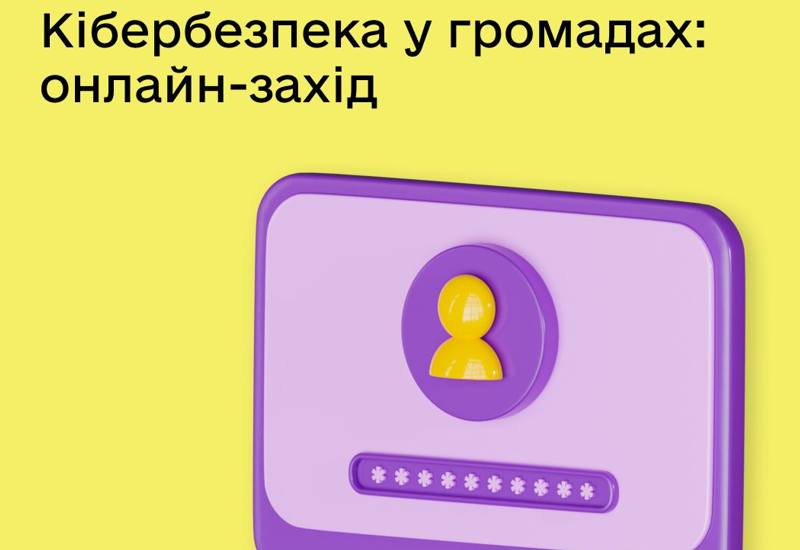 Кібербезпека у громадах: онлайн-захід

**********